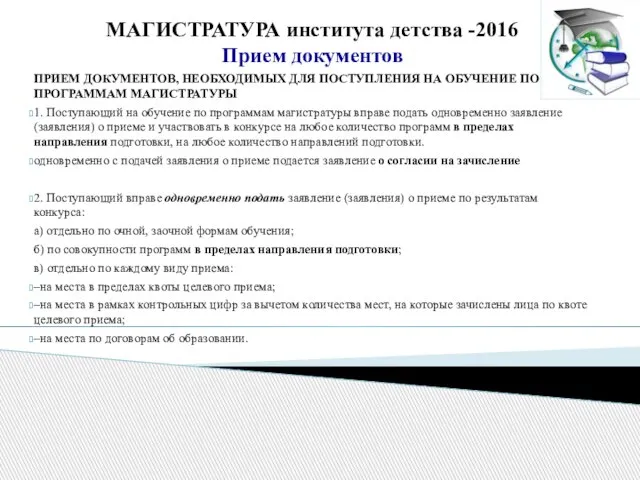 МАГИСТРАТУРА института детства -2016
Прием документов

ПРИЕМ ДОКУМЕНТОВ, НЕОБХОДИМЫХ ДЛЯ ПОСТУПЛЕНИЯ НА ОБУЧЕНИЕ ПО ПРОГРАММАМ МАГИСТРАТУРЫ

1. Поступающий на обучение по программам магистратуры вправе подать одновременно заявление (заявления) о приеме и участвовать в конкурсе на любое количество программ в пределах направления подготовки, на любое количество направлений подготовки.

одновременно с подачей заявления о приеме подается заявление о согласии на зачисление

2. Поступающий вправе одновременно подать заявление (заявления) о приеме по результатам конкурса:

а) отдельно по очной, заочной формам обучения;

б) по совокупности программ в пределах направления подготовки;

в) отдельно по каждому виду приема:

–на места в пределах квоты целевого приема;

–на места в рамках контрольных цифр за вычетом количества мест, на которые зачислены лица по квоте целевого приема;

–на места по договорам об образовании.